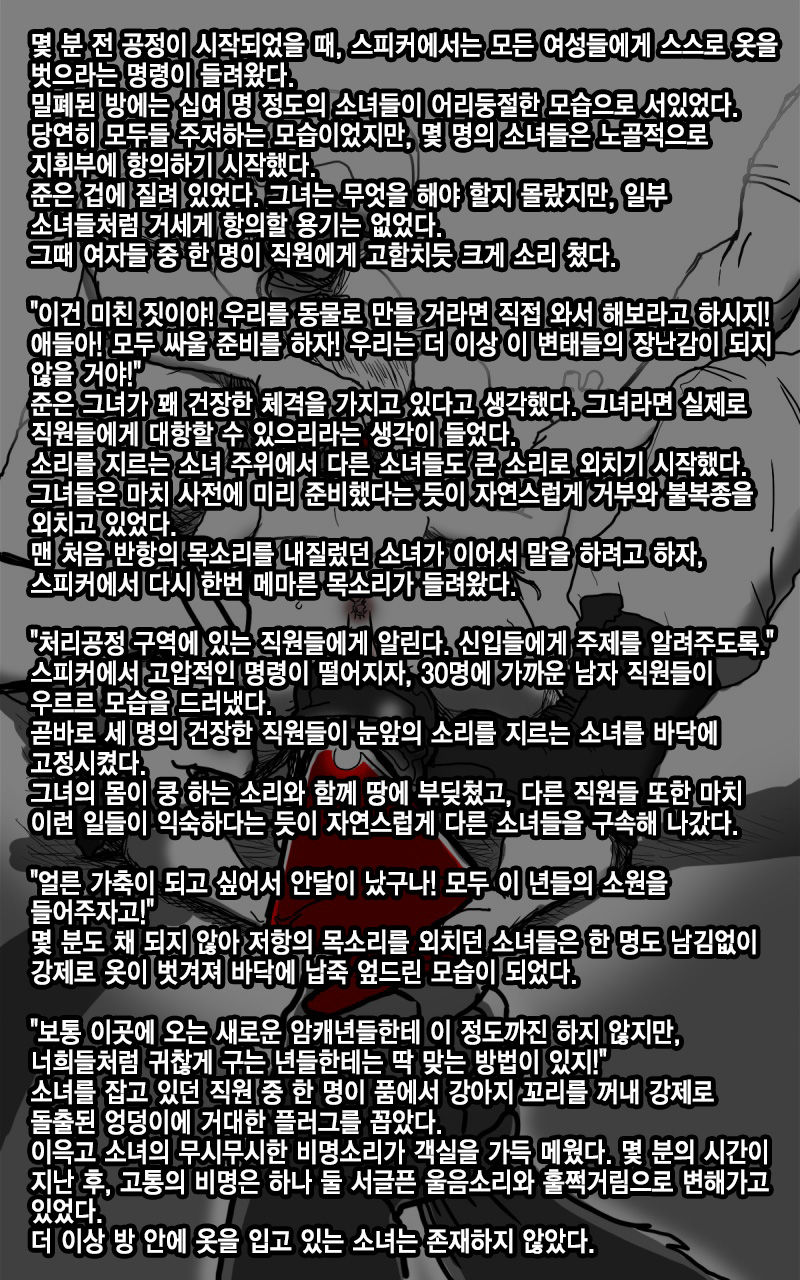 몇 분 전 공정이 시작되었을 때, 스피커에서는 모든 여성들에게 스스로 옷을 벗으라는 명령이 들려왔다.
밀폐된 방에는 십여 명 정도의 소녀들이 어리둥절한 모습으로 서있었다.
당연히 모두들 주저하는 모습이었지만, 몇 명의 소녀들은 노골적으로 지휘부에 항의하기 시작했다.
준은 겁에 질려 있었다. 그녀는 무엇을 해야 할지 몰랐지만, 일부 소녀들처럼 거세게 항의할 용기는 없었다.
그때 여자들 중 한 명이 직원에게 고함치듯 크게 소리 쳤다.

"이건 미친 짓이야! 우리를 동물로 만들 거라면 직접 와서 해보라고 하시지! 애들아! 모두 싸울 준비를 하자! 우리는 더 이상 이 변태들의 장난감이 되지 않을 거야!"
준은 그녀가 꽤 건장한 체격을 가지고 있다고 생각했다. 그녀라면 실제로 직원들에게 대항할 수 있으리라는 생각이 들었다.
소리를 지르는 소녀 주위에서 다른 소녀들도 큰 소리로 외치기 시작했다.
그녀들은 마치 사전에 미리 준비했다는 듯이 자연스럽게 거부와 불복종을 외치고 있었다.
맨 처음 반항의 목소리를 내질렀던 소녀가 이어서 말을 하려고 하자, 스피커에서 다시 한번 메마른 목소리가 들려왔다.

"처리공정 구역에 있는 직원들에게 알린다. 신입들에게 주제를 알려주도록."
스피커에서 고압적인 명령이 떨어지자, 30명에 가까운 남자 직원들이 우르르 모습을 드러냈다.
곧바로 세 명의 건장한 직원들이 눈앞의 소리를 지르는 소녀를 바닥에 고정시켰다.
그녀의 몸이 쿵 하는 소리와 함께 땅에 부딪쳤고, 다른 직원들 또한 마치 이런 일들이 익숙하다는 듯이 자연스럽게 다른 소녀들을 구속해 나갔다.

"얼른 가축이 되고 싶어서 안달이 났구나! 모두 이 년들의 소원을 들어주자고!"
몇 분도 채 되지 않아 저항의 목소리를 외치던 소녀들은 한 명도 남김없이 강제로 옷이 벗겨져 바닥에 납죽 엎드린 모습이 되었다.

"보통 이곳에 오는 새로운 암캐년들한테 이 정도까진 하지 않지만, 너희들처럼 귀찮게 구는 년들한테는 딱 맞는 방법이 있지!"
소녀를 잡고 있던 직원 중 한 명이 품에서 강아지 꼬리를 꺼내 강제로 돌출된 엉덩이에 거대한 플러그를 꼽았다.
이윽고 소녀의 무시무시한 비명소리가 객실을 가득 메웠다. 몇 분의 시간이 지난 후, 고통의 비명은 하나 둘 서글픈 울음소리와 훌쩍거림으로 변해가고 있었다.
더 이상 방 안에 옷을 입고 있는 소녀는 존재하지 않았다.